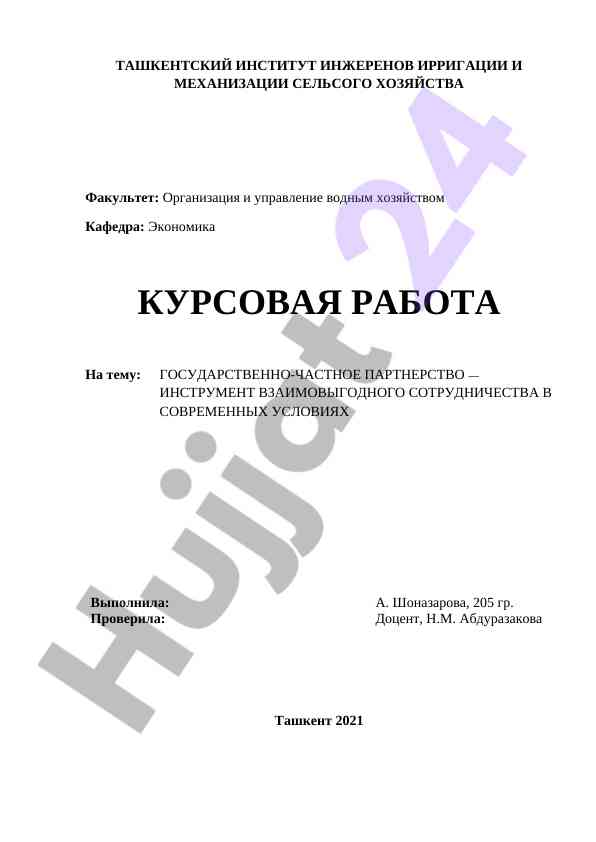 ТАШКЕНТСКИЙ ИНСТИТУТ ИНЖЕРЕНОВ ИРРИГАЦИИ И МЕХАНИЗАЦИИ СЕЛЬСОГО ХОЗЯЙСТВА

Факультет: Организация и управление водным хозяйством

Кафедра: Экономика

КУРСОВАЯ РАБОТА

На тему: ГОСУДАРСТВЕННО-ЧАСТНОЕ ПАРТНЕРСТВО — ИНСТРУМЕНТ ВЗАИМОВЫГОДНОГО СОТРУДНИЧЕСТВА В СОВРЕМЕННЫХ УСЛОВИЯХ

Выполнила: А. Шоназарова, 205 гр.
Проверила: Доцент, Н.М. Абдуразакова

Ташкент 2021

Hujjat 24